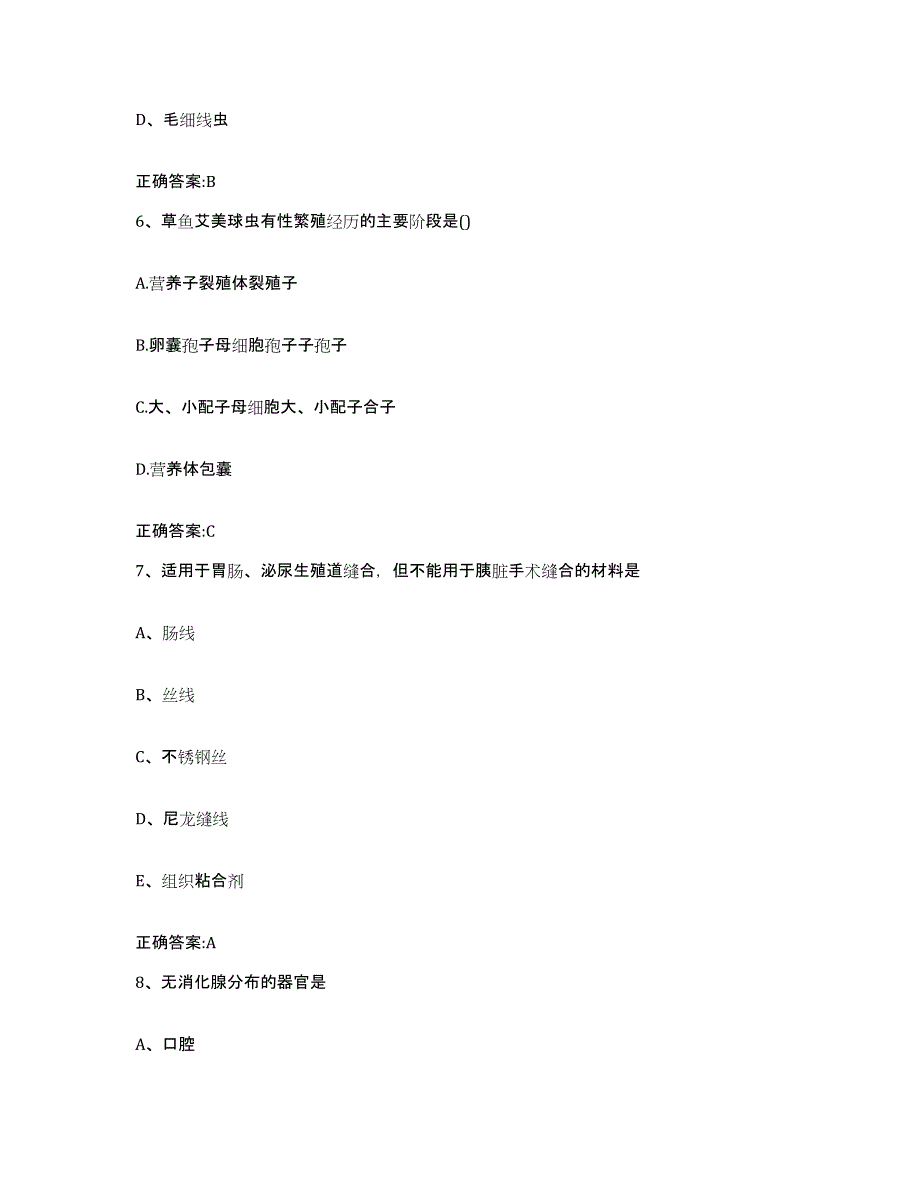 D、毛细线虫

正确答案:B

6、草鱼艾美球虫有性繁殖经历的主要阶段是()

A.营养子裂殖体裂殖子

B.卵囊孢子母细胞孢子子孢子

C.大、小配子母细胞大、小配子合子

D.营养体包囊

正确答案:C

7、适用于胃肠、泌尿生殖道缝合，但不能用于胰脏手术缝合的材料是

A、肠线

B、丝线

C、不锈钢丝

D、尼龙缝线

E、组织粘合剂

正确答案:A

8、无消化腺分布的器官是

A、口腔